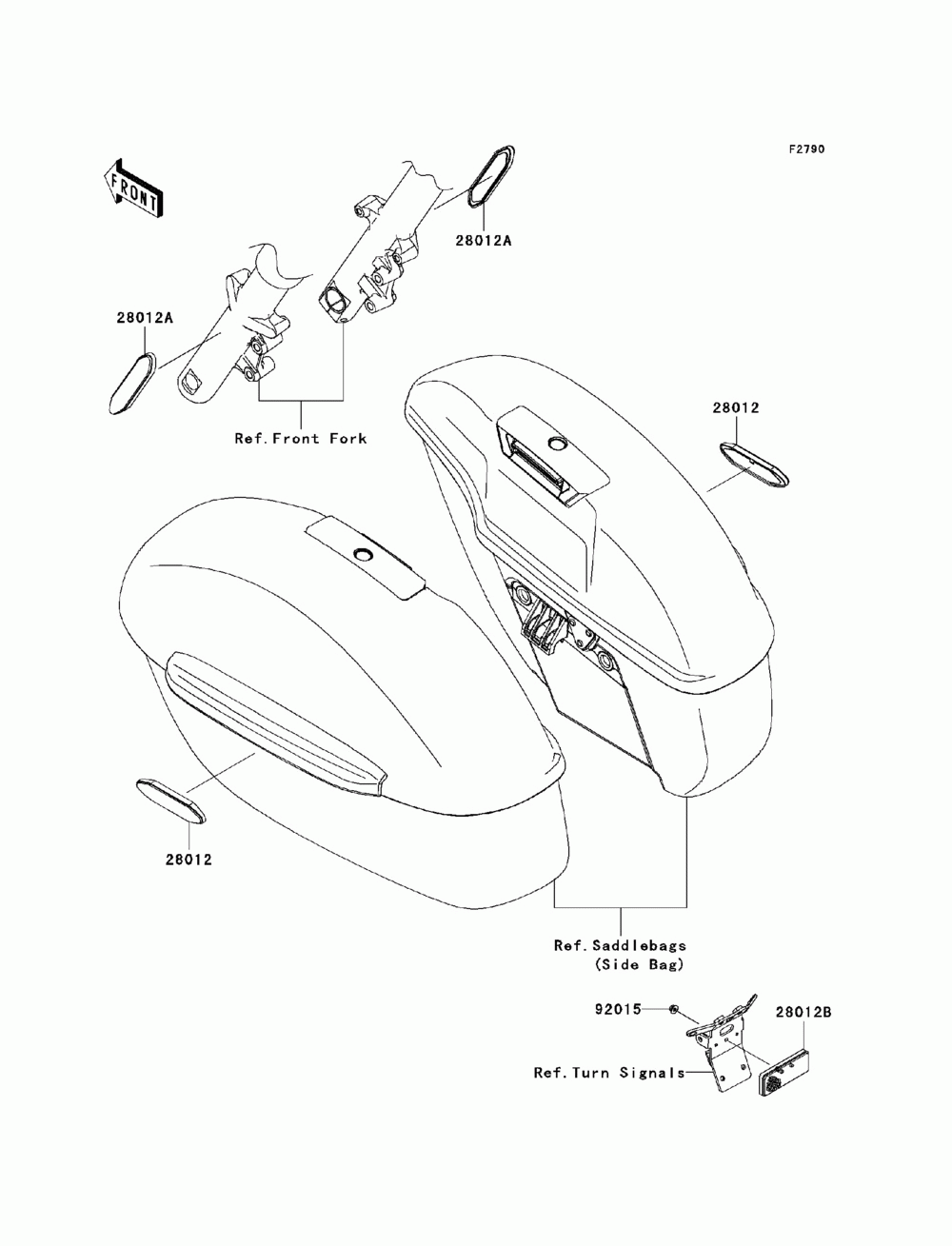 F2790

FRONT

28012A

28012A

Ref.Front Fork

28012

28012

Ref.Saddlebags
(Side Bag)

92015

28012B

Ref.Turn Signals